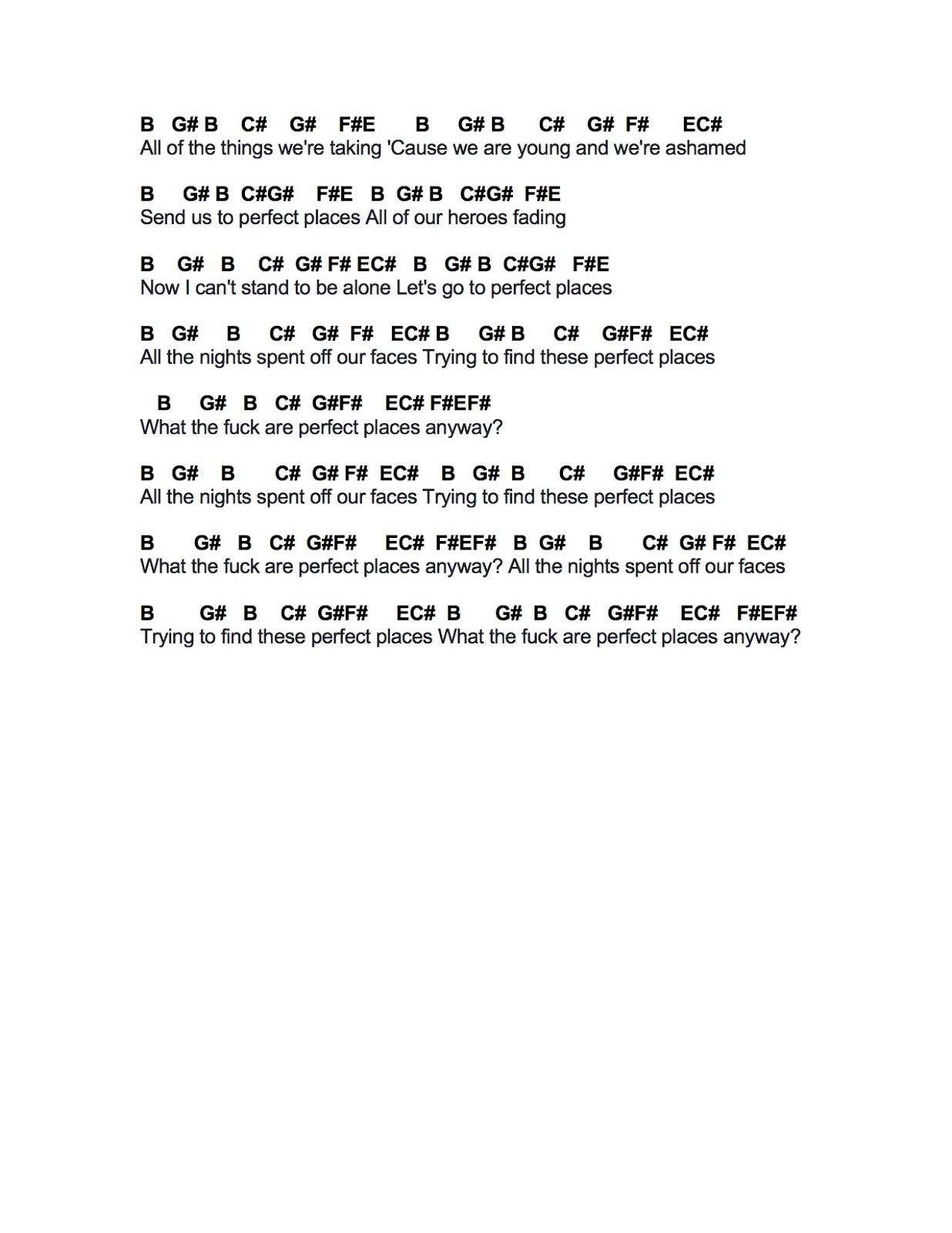 B G# B C# G# F#E B G# B C# G# F# EC#
All of the things we're taking 'Cause we are young and we're ashamed

B G# B C#G# F#E B G# B C#G# F#E
Send us to perfect places All of our heroes fading

B G# B C# G# F# EC# B G# B C#G# F#E
Now I can't stand to be alone Let's go to perfect places

B G# B C# G# F# EC# B G# B C# G#F# EC#
All the nights spent off our faces Trying to find these perfect places

B G# B C# G#F# EC# F#EF#
What the fuck are perfect places anyway?

B G# B C# G# F# EC# B G# B C# G#F# EC#
All the nights spent off our faces Trying to find these perfect places

B G# B C# G#F# EC# F#EF# B G# B C# G# F# EC#
What the fuck are perfect places anyway? All the nights spent off our faces

B G# B C# G#F# EC# B G# B C# G#F# EC# F#EF#
Trying to find these perfect places What the fuck are perfect places anyway?